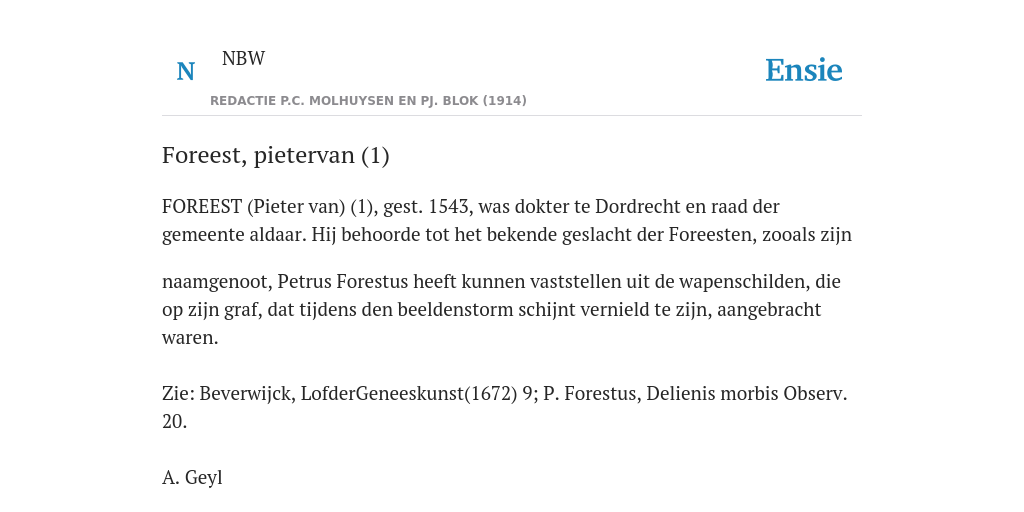 N

NBW

REDACTIE P.C. MOLHUYSEN EN PJ. BLOK (1914)

Ensie

Foreest, pietervan (1)

FOREEST (Pieter van) (1), gest. 1543, was dokter te Dordrecht en raad der gemeente aldaar. Hij behoorde tot het bekende geslacht der Foreesten, zooals zijn

naamgenoot, Petrus Forestus heeft kunnen vaststellen uit de wapenschilden, die op zijn graf, dat tijdens den beeldenstorm schijnt vernield te zijn, aangebracht waren.

Zie: Beverwijck, LofderGeneeskunst(1672) 9; P. Forestus, Delienis morbis Observ. 20.

A. Geyl